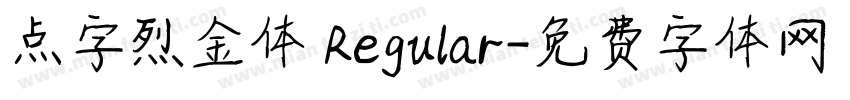 点字烈金体 Regular-免费字体网